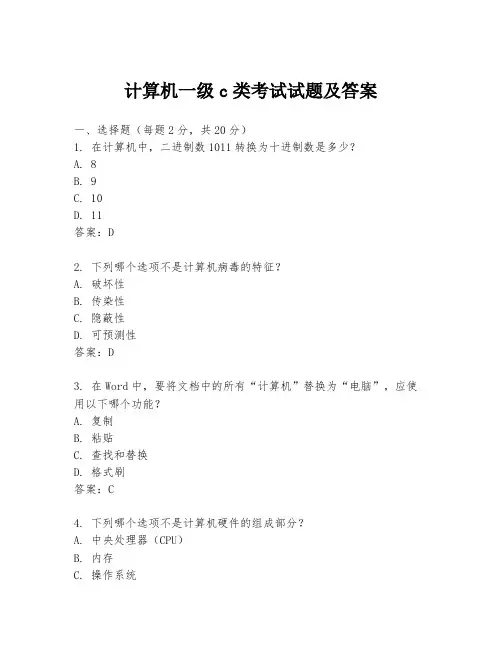 计算机一级 c 类考试试题及答案

一、选择题（每题 2 分，共 20 分）
1. 在计算机中，二进制数 1011 转换为十进制数是多少？
A. 8
B. 9
C. 10
D. 11
答案：D

2. 下列哪个选项不是计算机病毒的特征？
A. 破坏性
B. 传染性
C. 隐蔽性
D. 可预测性
答案：D

3. 在 Word 中，要将文档中的所有“计算机”替换为“电脑”，应使用以下哪个功能？
A. 复制
B. 粘贴
C. 查找和替换
D. 格式刷
答案：C

4. 下列哪个选项不是计算机硬件的组成部分？
A. 中央处理器（CPU）
B. 内存
C. 操作系统